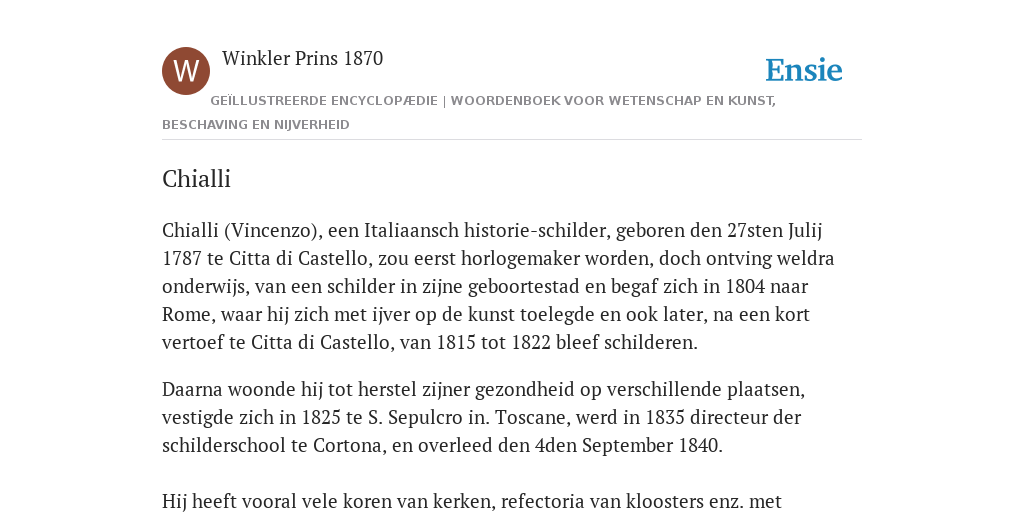 W

Winkler Prins 1870

Ensie

GEÏLLUSTREERDE ENCYCLOPÆDIE | WOORDENBOEK VOOR WETENSCHAP EN KUNST, BESCHAVING EN NIJVERHEID

Chialli

Chialli (Vincenzo), een Italiaansch historie-schilder, geboren den 27sten Julij 1787 te Citta di Castello, zou eerst horlogemaker worden, doch ontving weldra onderwijs, van een schilder in zijne geboortestad en begaf zich in 1804 naar Rome, waar hij zich met ijver op de kunst toelegde en ook later, na een kort vertoef te Citta di Castello, van 1815 tot 1822 bleef schilderen.

Daarna woonde hij tot herstel zijner gezondheid op verschillende plaatsen, vestigde zich in 1825 te S. Sepulcro in. Toscane, werd in 1835 directeur der schilderschool te Cortona, en overleed den 4den September 1840.

Hij heeft vooral vele koren van kerken, refectoria van kloosters enz. met